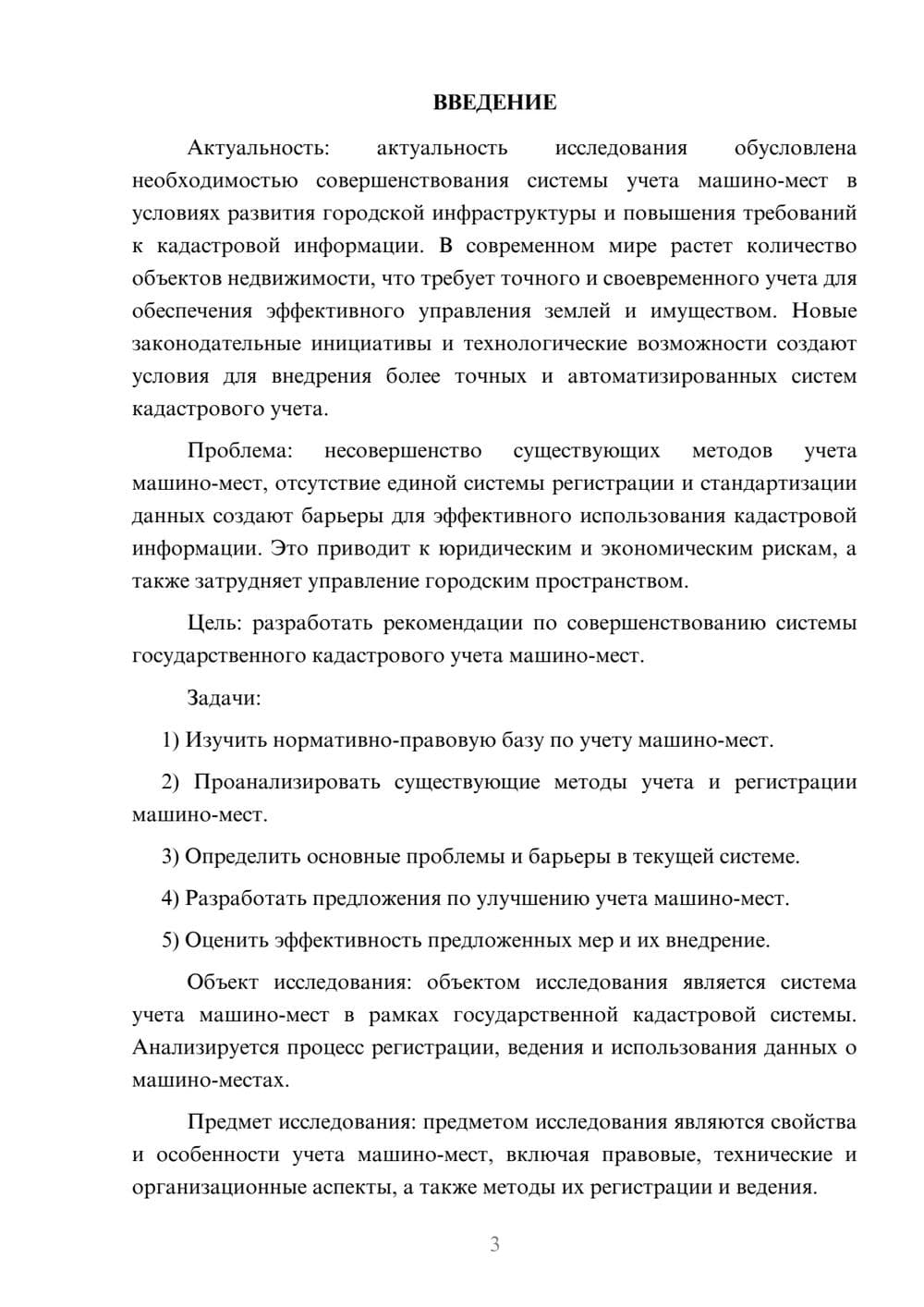 ВВЕДЕНИЕ

Актуальность: актуальность исследования обусловлена необходимостью совершенствования системы учета машино-мест в условиях развития городской инфраструктуры и повышения требований к кадастровой информации. В современном мире растет количество объектов недвижимости, что требует точного и своевременного учета для обеспечения эффективного управления землей и имуществом. Новые законодательные инициативы и технологические возможности создают условия для внедрения более точных и автоматизированных систем кадастрового учета.

Проблема: несовершенство существующих методов учета машино-мест, отсутствие единой системы регистрации и стандартизации данных создают барьеры для эффективного использования кадастровой информации. Это приводит к юридическим и экономическим рискам, а также затрудняет управление городским пространством.

Цель: разработать рекомендации по совершенствованию системы государственного кадастрового учета машино-мест.

Задачи:

1) Изучить нормативно-правовую базу по учету машино-мест.

2) Проанализировать существующие методы учета и регистрации машино-мест.

3) Определить основные проблемы и барьеры в текущей системе.

4) Разработать предложения по улучшению учета машино-мест.

5) Оценить эффективность предложенных мер и их внедрение.

Объект исследования: объектом исследования является система учета машино-мест в рамках государственной кадастровой системы. Анализируется процесс регистрации, ведения и использования данных о машино-местах.

Предмет исследования: предметом исследования являются свойства и особенности учета машино-мест, включая правовые, технические и организационные аспекты, а также методы их регистрации и ведения.

3